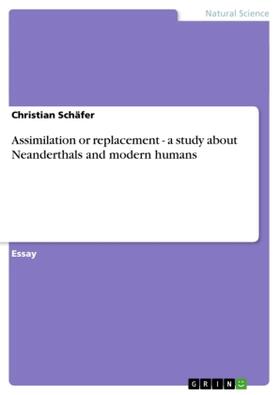 Natural Science

Christian Schäfer

Assimilation or replacement - a study about Neanderthals and modern humans

Essay

GRIN